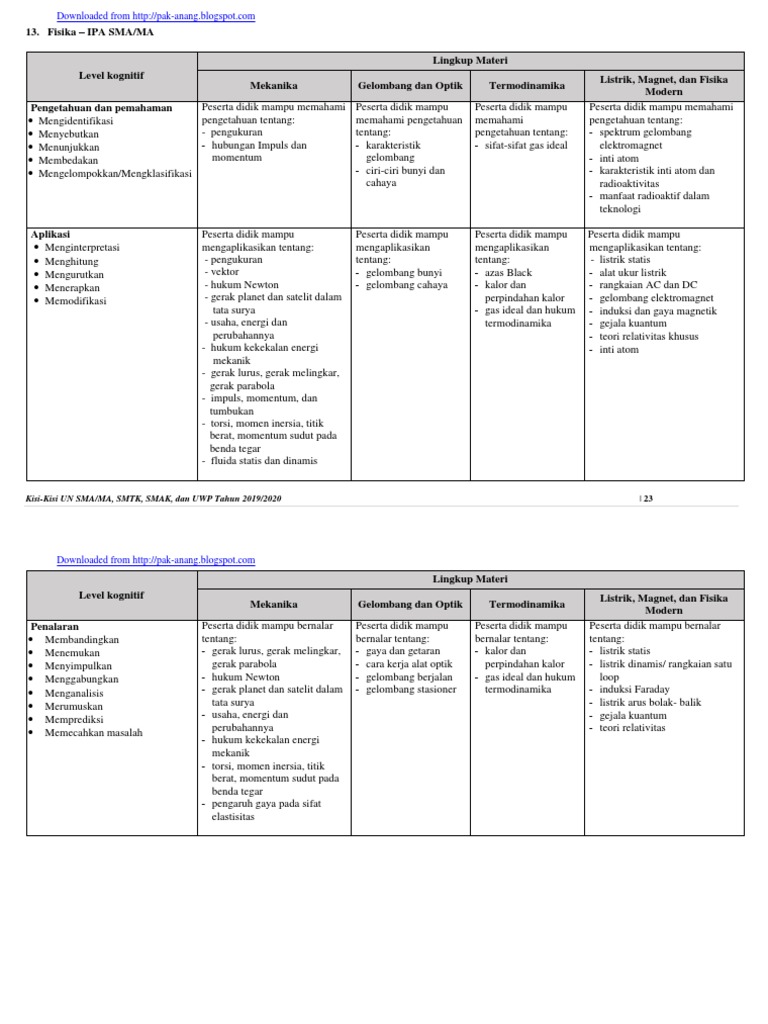 Downloaded from http://pak-anang.blogspot.com

13. Fisika – IPA SMA/MA

| Level kognitif | Lingkup Materi | | | |
|---|---|---|---|---|
| | Mekanika | Gelombang dan Optik | Termodinamika | Listrik, Magnet, dan Fisika Modern |
| **Pengetahuan dan pemahaman** • Mengidentifikasi • Menyebutkan • Menunjukkan • Membedakan • Mengelompokkan/Mengklasifikasi | Peserta didik mampu memahami pengetahuan tentang: - pengukuran - hubungan Impuls dan momentum | Peserta didik mampu memahami pengetahuan tentang: - karakteristik gelombang - ciri-ciri bunyi dan cahaya | Peserta didik mampu memahami pengetahuan tentang: - sifat-sifat gas ideal | Peserta didik mampu memahami pengetahuan tentang: - spektrum gelombang elektromagnet - inti atom - karakteristik inti atom dan radioaktivitas - manfaat radioaktif dalam teknologi |
| **Aplikasi** • Menginterpretasi • Menghitung • Mengurutkan • Menerapkan • Memodifikasi | Peserta didik mampu mengaplikasikan tentang: - pengukuran - vektor - hukum Newton - gerak planet dan satelit dalam tata surya - usaha, energi dan perubahannya - hukum kekekalan energi mekanik - gerak lurus, gerak melingkar, gerak parabola - impuls, momentum, dan tumbukan - torsi, momen inersia, titik berat, momentum sudut pada benda tegar - fluida statis dan dinamis | Peserta didik mampu mengaplikasikan tentang: - gelombang bunyi - gelombang cahaya | Peserta didik mampu mengaplikasikan tentang: - azas Black - kalor dan perpindahan kalor - gas ideal dan hukum termodinamika | Peserta didik mampu mengaplikasikan tentang: - listrik statis - alat ukur listrik - rangkaian AC dan DC - gelombang elektromagnet - induksi dan gaya magnetik - gejala kuantum - teori relativitas khusus - inti atom |

Kisi-Kisi UN SMA/MA, SMTK, SMAK, dan UWP Tahun 2019/2020 | 23

Downloaded from http://pak-anang.blogspot.com

| Level kognitif | Lingkup Materi | | | |
|---|---|---|---|---|
| | Mekanika | Gelombang dan Optik | Termodinamika | Listrik, Magnet, dan Fisika Modern |
| **Penalaran** • Membandingkan • Menemukan • Menyimpulkan • Menggabungkan • Menganalisis • Merumuskan • Memprediksi • Memecahkan masalah | Peserta didik mampu bernalar tentang: - gerak lurus, gerak melingkar, gerak parabola - hukum Newton - gerak planet dan satelit dalam tata surya - usaha, energi dan perubahannya - hukum kekekalan energi mekanik - torsi, momen inersia, titik berat, momentum sudut pada benda tegar - pengaruh gaya pada sifat elastisitas | Peserta didik mampu bernalar tentang: - gaya dan getaran - cara kerja alat optik - gelombang berjalan - gelombang stasioner | Peserta didik mampu bernalar tentang: - kalor dan perpindahan kalor - gas ideal dan hukum termodinamika | Peserta didik mampu bernalar tentang: - listrik statis - listrik dinamis/ rangkaian satu loop - induksi Faraday - listrik arus bolak- balik - gejala kuantum - teori relativitas |